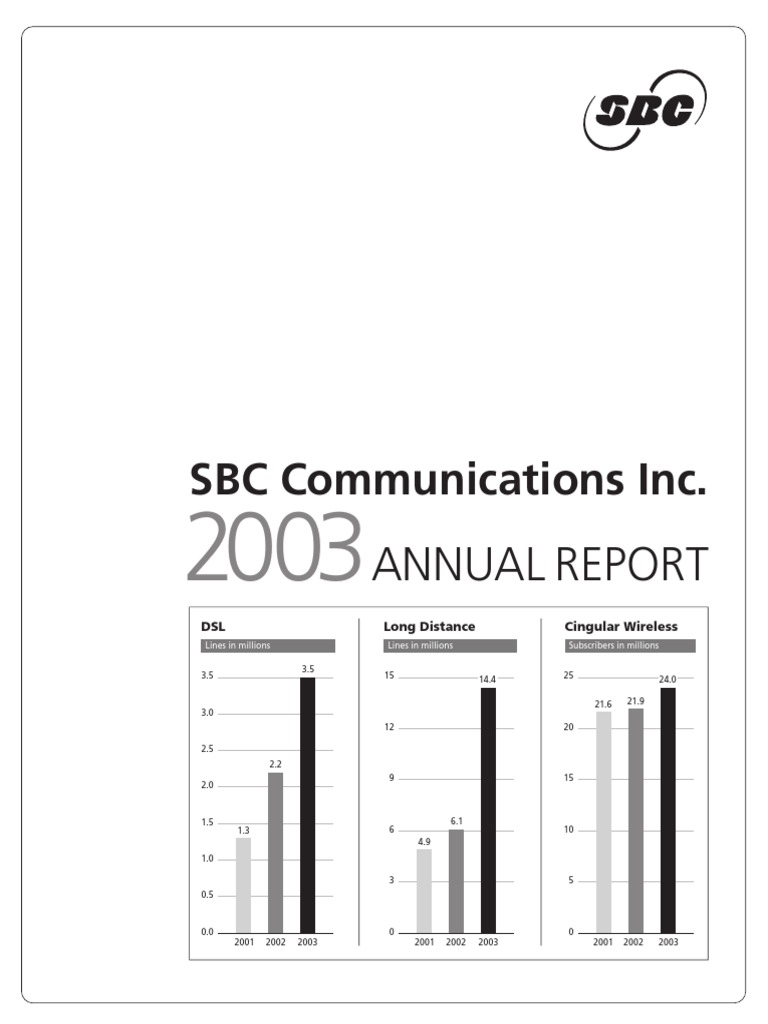 SBC

SBC Communications Inc.
2003 ANNUAL REPORT

DSL
Lines in millions
3.5
3.0
2.5
2.0
1.5
1.0
0.5
0.0
1.3
2.2
3.5
2001 2002 2003

Long Distance
Lines in millions
15
12
9
6
3
0
4.9
6.1
14.4
2001 2002 2003

Cingular Wireless
Subscribers in millions
25
20
15
10
5
0
21.6
21.9
24.0
2001 2002 2003